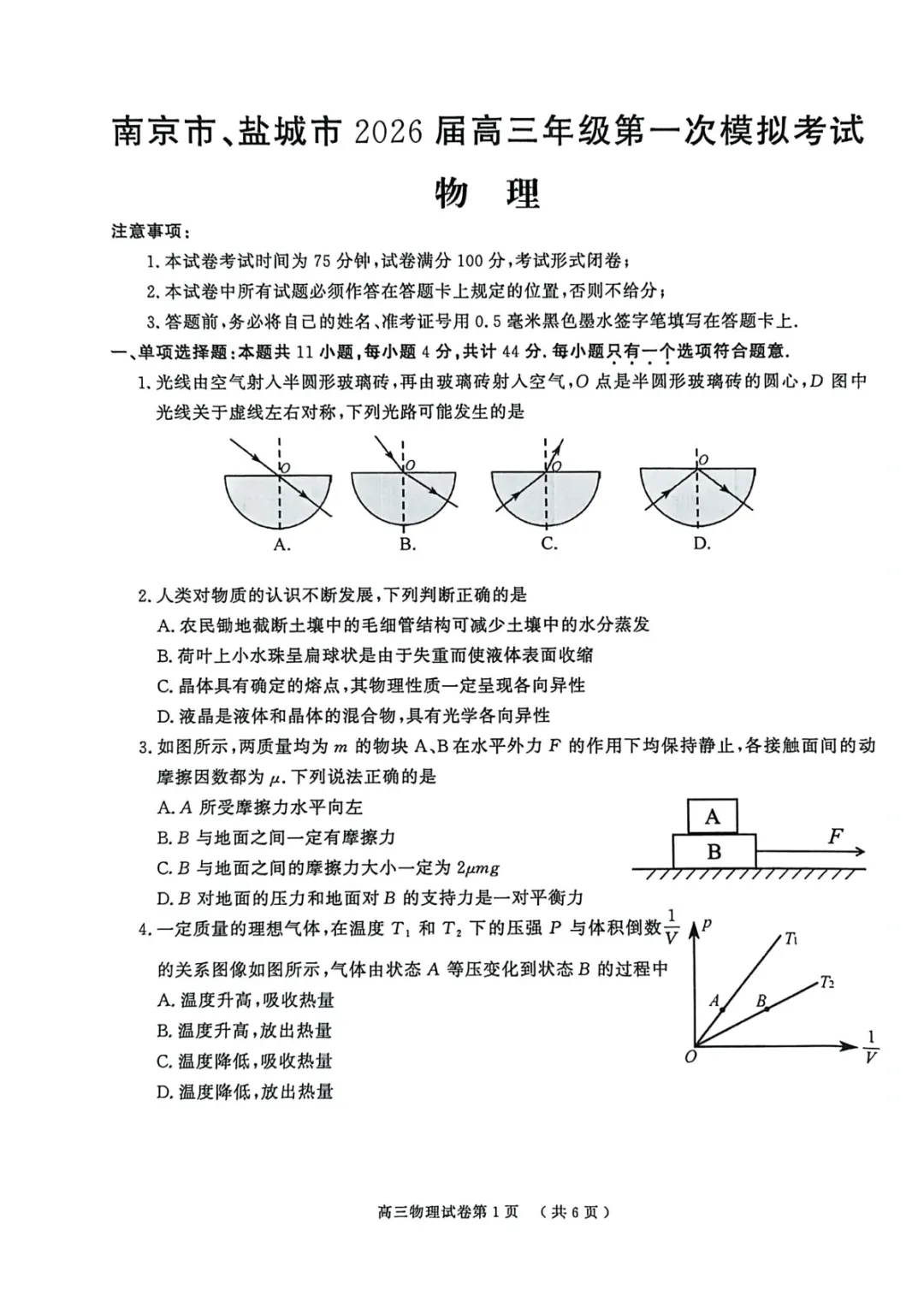 南京市、盐城市 2026 届高三年级第一次模拟考试

物　理

注意事项：

1. 本试卷考试时间为 75 分钟，试卷满分 100 分，考试形式闭卷；

2. 本试卷中所有试题必须作答在答题卡上规定的位置，否则不给分；

3. 答题前，务必将自己的姓名、准考证号用 0.5 毫米黑色墨水签字笔填写在答题卡上.

一、单项选择题：本题共 11 小题，每小题 4 分，共计 44 分. 每小题只有一个选项符合题意.

1. 光线由空气射入半圆形玻璃砖，再由玻璃砖射入空气，$O$ 点是半圆形玻璃砖的圆心，$D$ 图中光线关于虚线左右对称，下列光路可能发生的是

O　O　O　O

A.　B.　C.　D.

2. 人类对物质的认识不断发展，下列判断正确的是

A. 农民锄地截断土壤中的毛细管结构可减少土壤中的水分蒸发

B. 荷叶上小水珠呈扁球状是由于失重而使液体表面收缩

C. 晶体具有确定的熔点，其物理性质一定呈现各向异性

D. 液晶是液体和晶体的混合物，具有光学各向异性

3. 如图所示，两质量均为 $m$ 的物块 A、B 在水平外力 $F$ 的作用下均保持静止，各接触面间的动摩擦因数都为 $\mu$. 下列说法正确的是

A. $A$ 所受摩擦力水平向左

B. $B$ 与地面之间一定有摩擦力

C. $B$ 与地面之间的摩擦力大小一定为 $2\mu mg$

D. $B$ 对地面的压力和地面对 $B$ 的支持力是一对平衡力

A　B　$F$

4. 一定质量的理想气体，在温度 $T_1$ 和 $T_2$ 下的压强 $P$ 与体积倒数 $\frac{1}{V}$ 的关系图像如图所示，气体由状态 $A$ 等压变化到状态 $B$ 的过程中

A. 温度升高，吸收热量

B. 温度升高，放出热量

C. 温度降低，吸收热量

D. 温度降低，放出热量

$p$　$T_1$　$T_2$　$A$　$B$　$O$　$\frac{1}{V}$

高三物理试卷第 1 页　（共 6 页）